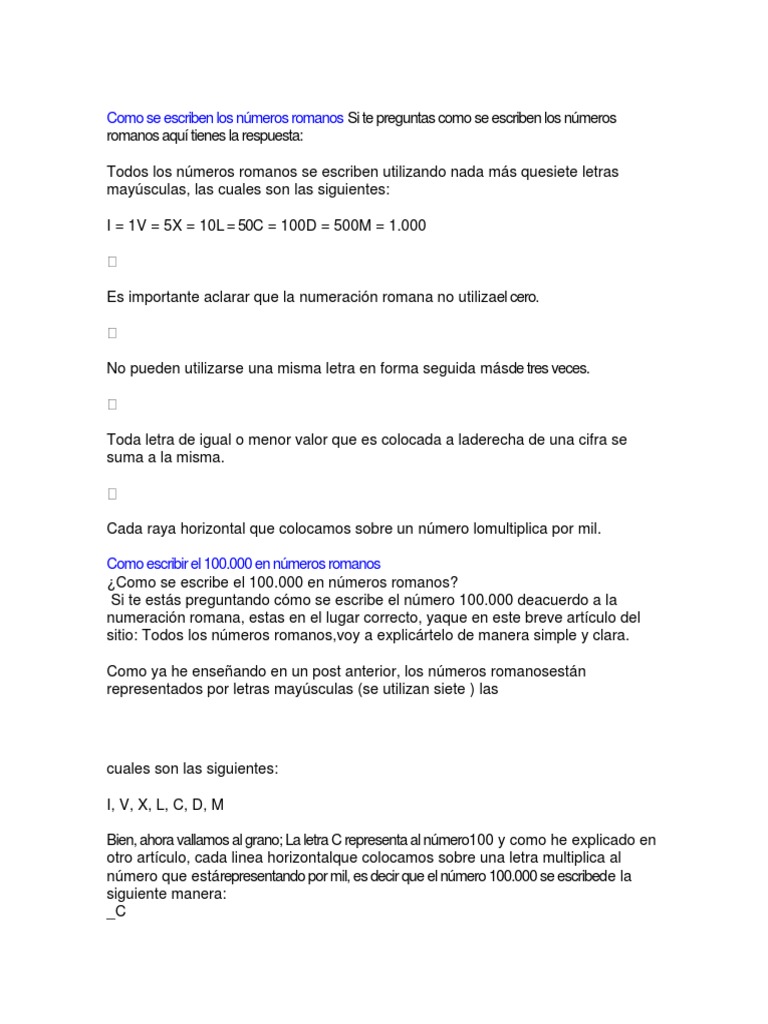 Como se escriben los números romanos Si te preguntas como se escriben los números romanos aquí tienes la respuesta:

Todos los números romanos se escriben utilizando nada más quesiete letras mayúsculas, las cuales son las siguientes:

I = 1V = 5X = 10L = 50C = 100D = 500M = 1.000



Es importante aclarar que la numeración romana no utilizael cero.



No pueden utilizarse una misma letra en forma seguida másde tres veces.



Toda letra de igual o menor valor que es colocada a laderecha de una cifra se suma a la misma.



Cada raya horizontal que colocamos sobre un número lomultiplica por mil.

Como escribir el 100.000 en números romanos
¿Como se escribe el 100.000 en números romanos?
Si te estás preguntando cómo se escribe el número 100.000 deacuerdo a la numeración romana, estas en el lugar correcto, yaque en este breve artículo del sitio: Todos los números romanos,voy a explicártelo de manera simple y clara.

Como ya he enseñando en un post anterior, los números romanosestán representados por letras mayúsculas (se utilizan siete ) las

cuales son las siguientes:

I, V, X, L, C, D, M

Bien, ahora vallamos al grano; La letra C representa al número100 y como he explicado en otro artículo, cada linea horizontalque colocamos sobre una letra multiplica al número que estárepresentando por mil, es decir que el número 100.000 se escribede la siguiente manera:
_C